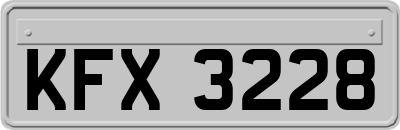 KFX 3228